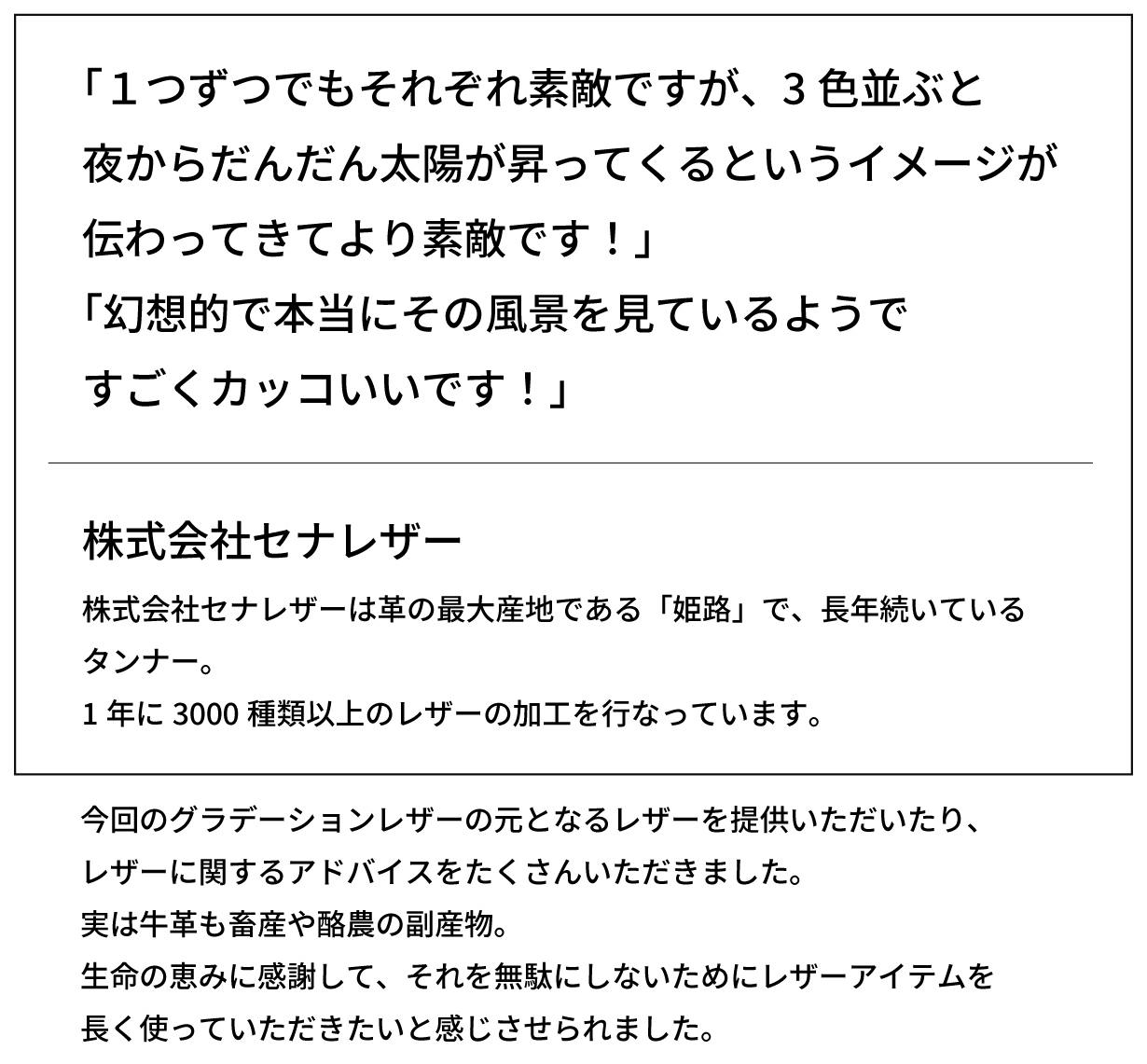 「１つずつでもそれぞれ素敵ですが、3色並ぶと
夜からだんだん太陽が昇ってくるというイメージが
伝わってきてより素敵です！」
「幻想的で本当にその風景を見ているようで
すごくカッコいいです！」

株式会社セナレザー

株式会社セナレザーは革の最大産地である「姫路」で、長年続いているタンナー。
1年に3000種類以上のレザーの加工を行なっています。

今回のグラデーションレザーの元となるレザーを提供いただいたり、
レザーに関するアドバイスをたくさんいただきました。
実は牛革も畜産や酪農の副産物。
生命の恵みに感謝して、それを無駄にしないためにレザーアイテムを
長く使っていただきたいと感じさせられました。